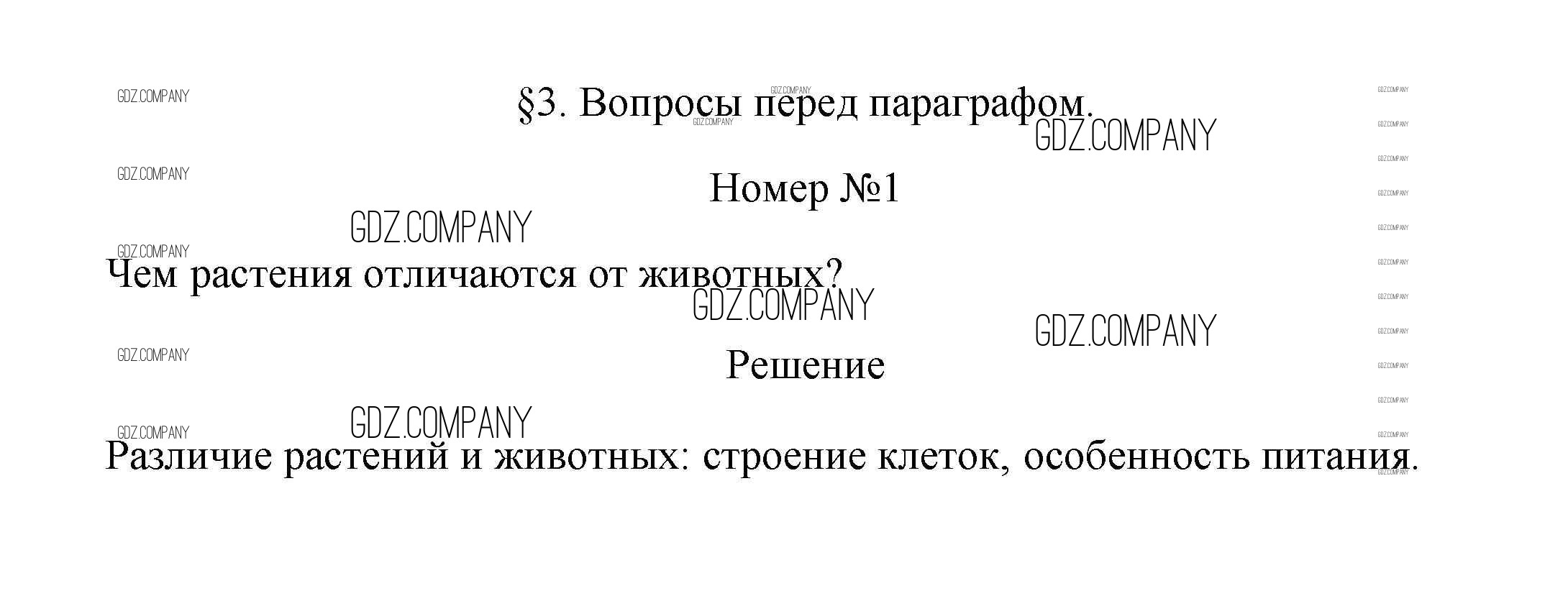 §3. Вопросы перед параграфом.

Номер №1

Чем растения отличаются от животных?

Решение

Различие растений и животных: строение клеток, особенность питания.

GDZ.COMPANY